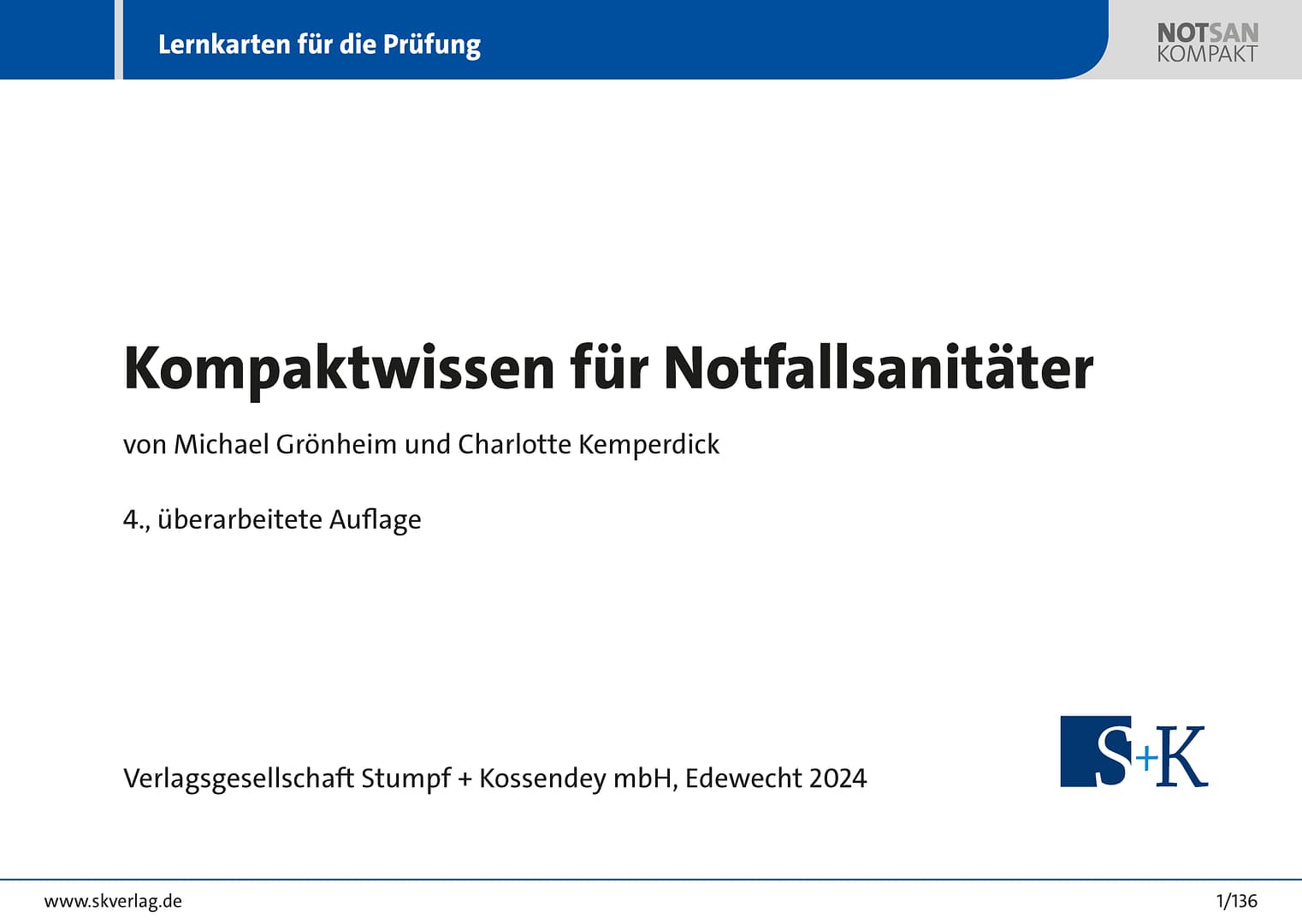 Lernkarten für die Prüfung

NOTSAN
KOMPAKT

Kompaktwissen für Notfallsanitäter

von Michael Grönheim und Charlotte Kemperdick

4., überarbeitete Auflage

Verlagsgesellschaft Stumpf + Kossendey mbH, Edewecht 2024

S+K

www.skverlag.de

1/136